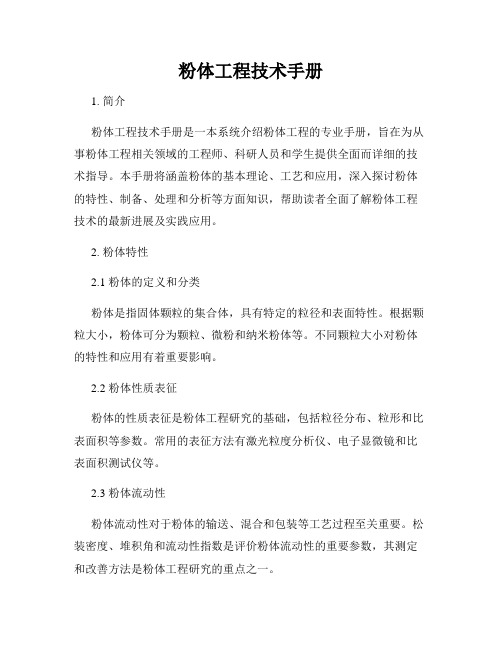 粉体工程技术手册

1. 简介

粉体工程技术手册是一本系统介绍粉体工程的专业手册，旨在为从事粉体工程相关领域的工程师、科研人员和学生提供全面而详细的技术指导。本手册将涵盖粉体的基本理论、工艺和应用，深入探讨粉体的特性、制备、处理和分析等方面知识，帮助读者全面了解粉体工程技术的最新进展及实践应用。

2. 粉体特性

2.1 粉体的定义和分类

粉体是指固体颗粒的集合体，具有特定的粒径和表面特性。根据颗粒大小，粉体可分为颗粒、微粉和纳米粉体等。不同颗粒大小对粉体的特性和应用有着重要影响。

2.2 粉体性质表征

粉体的性质表征是粉体工程研究的基础，包括粒径分布、粒形和比表面积等参数。常用的表征方法有激光粒度分析仪、电子显微镜和比表面积测试仪等。

2.3 粉体流动性

粉体流动性对于粉体的输送、混合和包装等工艺过程至关重要。松装密度、堆积角和流动性指数是评价粉体流动性的重要参数，其测定和改善方法是粉体工程研究的重点之一。